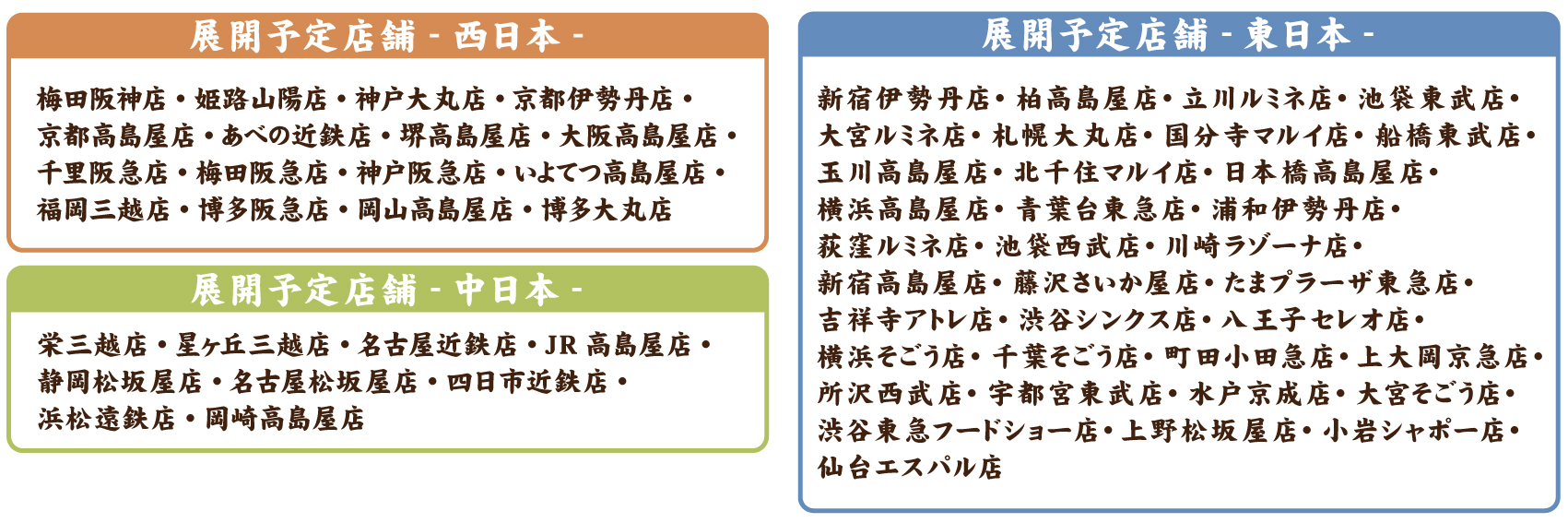 展開予定店舗 - 西日本 -

梅田阪神店・姫路山陽店・神戸大丸店・京都伊勢丹店・京都高島屋店・あべの近鉄店・堺高島屋店・大阪高島屋店・千里阪急店・梅田阪急店・神戸阪急店・いよてつ高島屋店・福岡三越店・博多阪急店・岡山高島屋店・博多大丸店

展開予定店舗 - 中日本 -

栄三越店・星ヶ丘三越店・名古屋近鉄店・JR 高島屋店・静岡松坂屋店・名古屋松坂屋店・四日市近鉄店・浜松遠鉄店・岡崎高島屋店

展開予定店舗 - 東日本 -

新宿伊勢丹店・柏高島屋店・立川ルミネ店・池袋東武店・大宮ルミネ店・札幌大丸店・国分寺マルイ店・船橋東武店・玉川高島屋店・北千住マルイ店・日本橋高島屋店・横浜高島屋店・青葉台東急店・浦和伊勢丹店・荻窪ルミネ店・池袋西武店・川崎ラゾーナ店・新宿高島屋店・藤沢さいか屋店・たまプラーザ東急店・吉祥寺アトレ店・渋谷シンクス店・八王子セレオ店・横浜そごう店・千葉そごう店・町田小田急店・上大岡京急店・所沢西武店・宇都宮東武店・水戸京成店・大宮そごう店・渋谷東急フードショー店・上野松坂屋店・小岩シャポー店・仙台エスパル店